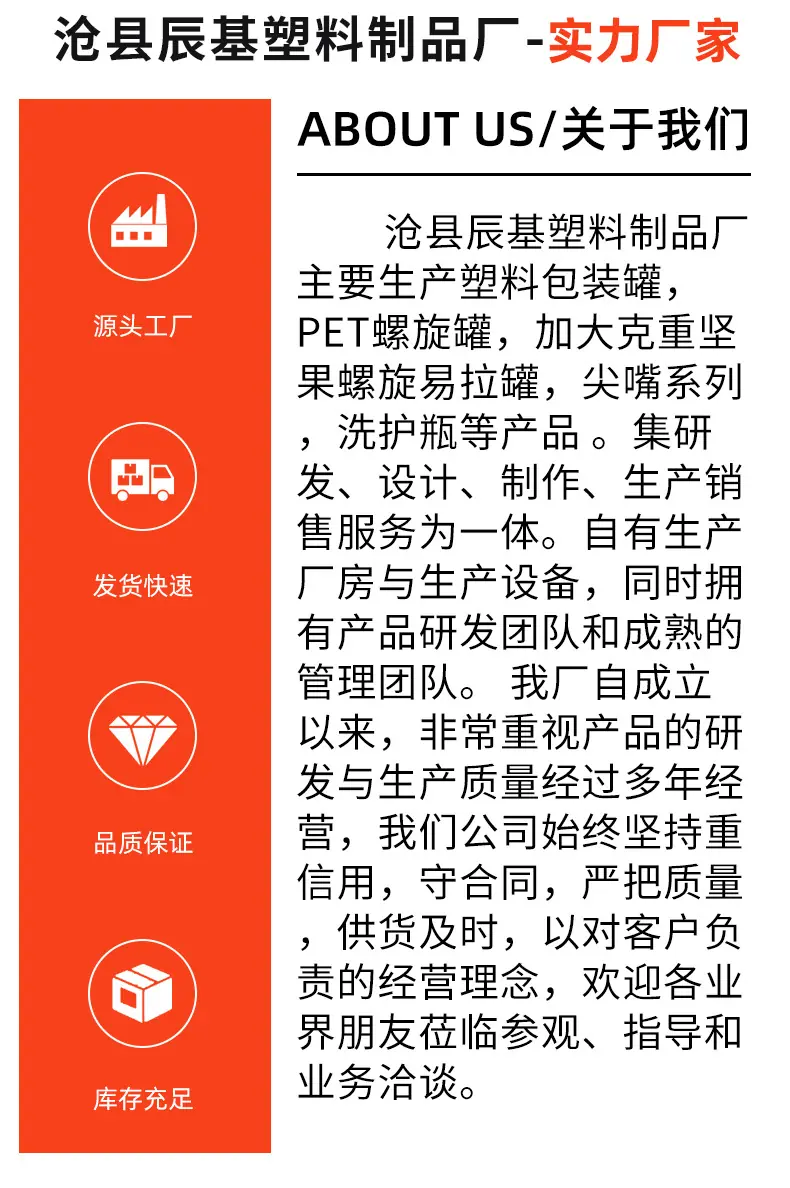 沧县辰基塑料制品厂-实力厂家

源头工厂

发货快速

品质保证

库存充足

ABOUT US/关于我们

沧县辰基塑料制品厂主要生产塑料包装罐，PET螺旋罐，加大克重坚果螺旋易拉罐，尖嘴系列，洗护瓶等产品 。集研发、设计、制作、生产销售服务为一体。自有生产厂房与生产设备，同时拥有产品研发团队和成熟的管理团队。 我厂自成立以来，非常重视产品的研发与生产质量经过多年经营，我们公司始终坚持重信用，守合同，严把质量，供货及时，以对客户负责的经营理念，欢迎各业界朋友莅临参观、指导和业务洽谈。